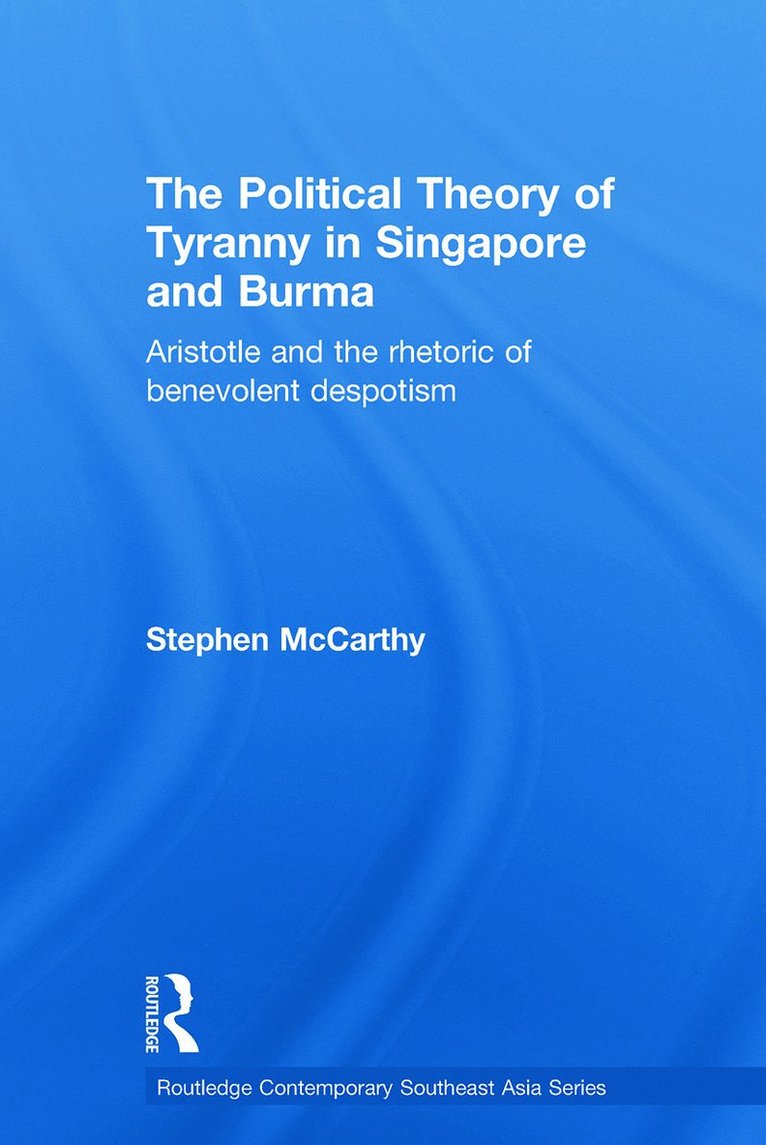 The Political Theory of Tyranny in Singapore and Burma

Aristotle and the rhetoric of benevolent despotism

Stephen McCarthy

ROUTLEDGE

Routledge Contemporary Southeast Asia Series